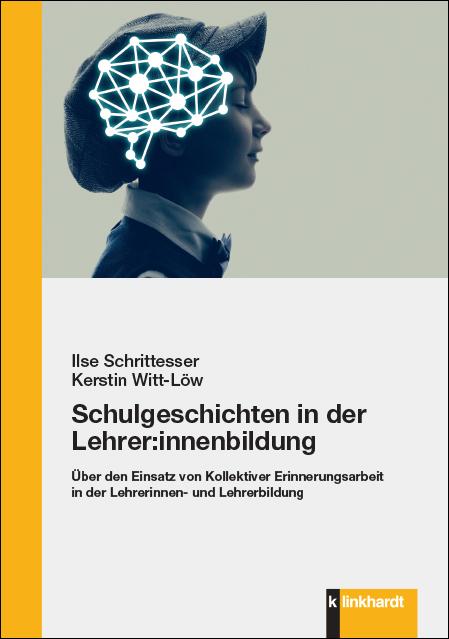 Ilse Schrittesser
Kerstin Witt-Löw

Schulgeschichten in der Lehrer:innenbildung

Über den Einsatz von Kollektiver Erinnerungsarbeit in der Lehrerinnen- und Lehrerbildung

klinkhardt